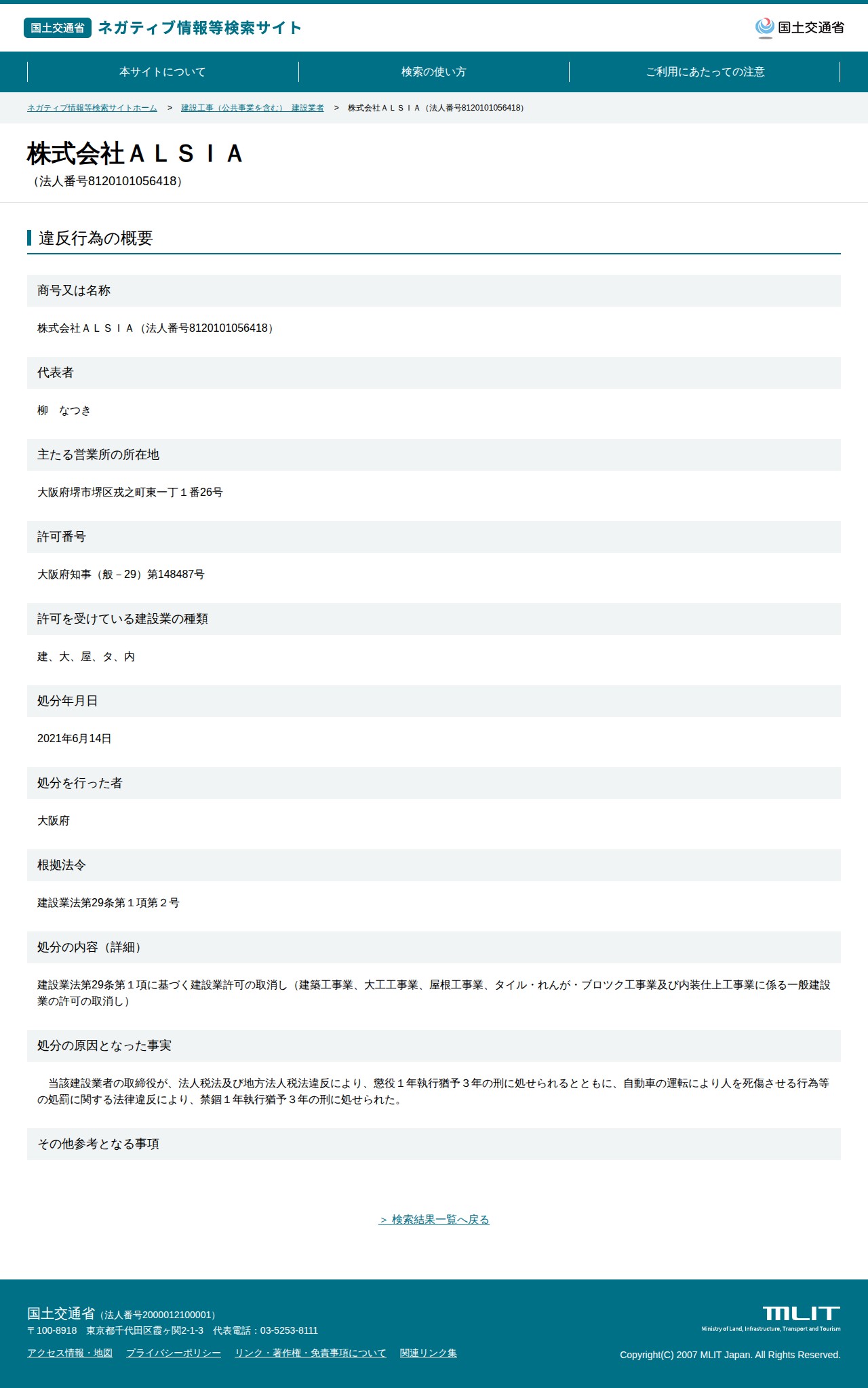 国土交通省 ネガティブ情報等検索サイト

国土交通省

本サイトについて
検索の使い方
ご利用にあたっての注意

ネガティブ情報等検索サイトホーム > 建設工事（公共事業を含む） 建設業者 > 株式会社ＡＬＳＩＡ（法人番号8120101056418）

株式会社ＡＬＳＩＡ
（法人番号8120101056418）

違反行為の概要

商号又は名称

株式会社ＡＬＳＩＡ（法人番号8120101056418）

代表者

柳　なつき

主たる営業所の所在地

大阪府堺市堺区戎之町東一丁１番26号

許可番号

大阪府知事（般－29）第148487号

許可を受けている建設業の種類

建、大、屋、タ、内

処分年月日

2021年6月14日

処分を行った者

大阪府

根拠法令

建設業法第29条第１項第２号

処分の内容（詳細）

建設業法第29条第１項に基づく建設業許可の取消し（建築工事業、大工工事業、屋根工事業、タイル・れんが・ブロツク工事業及び内装仕上工事業に係る一般建設業の許可の取消し）

処分の原因となった事実

当該建設業者の取締役が、法人税法及び地方法人税法違反により、懲役１年執行猶予３年の刑に処せられるとともに、自動車の運転により人を死傷させる行為等の処罰に関する法律違反により、禁錮１年執行猶予３年の刑に処せられた。

その他参考となる事項

＞ 検索結果一覧へ戻る

国土交通省（法人番号2000012100001）
〒100-8918　東京都千代田区霞ヶ関2-1-3　代表電話：03-5253-8111

アクセス情報・地図　プライバシーポリシー　リンク・著作権・免責事項について　関連リンク集

MLIT
Ministry of Land, Infrastructure, Transport and Tourism

Copyright(C) 2007 MLIT Japan. All Rights Reserved.